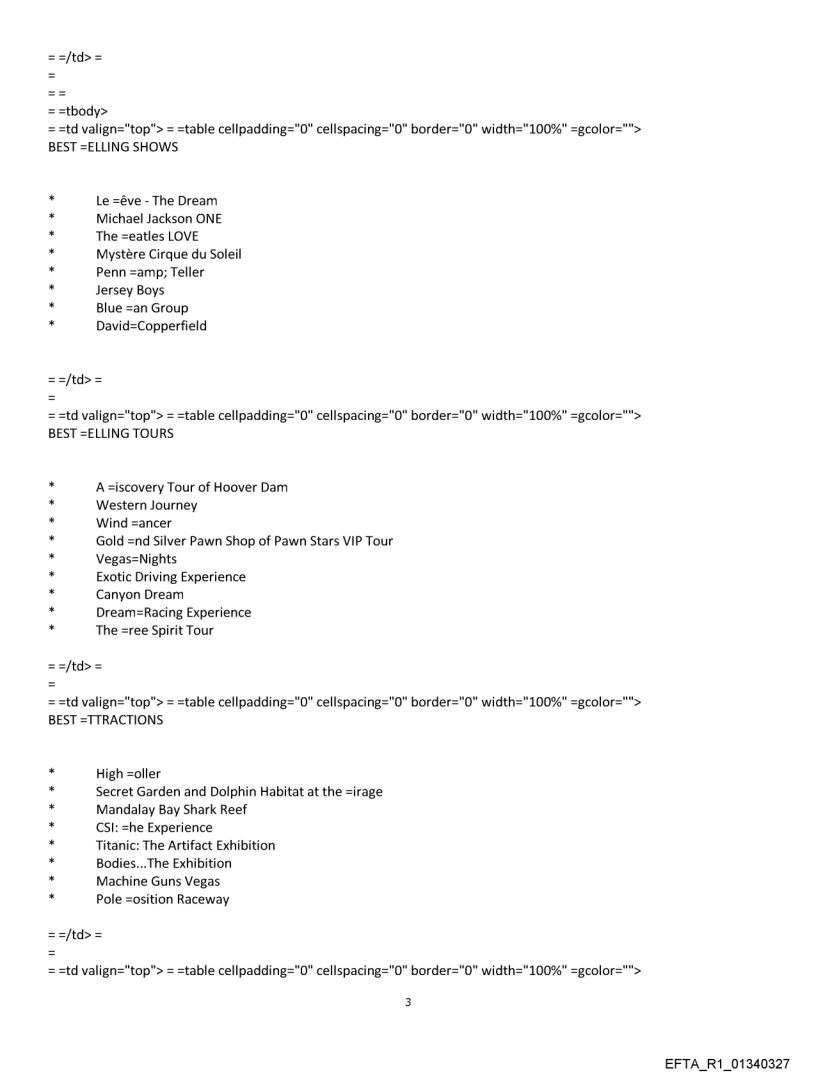 = =/td> =
=
= =
= =tbody>
= =td valign="top"> = =table cellpadding="0" cellspacing="0" border="0" width="100%" =gcolor="">
BEST =ELLING SHOWS

* Le =êve - The Dream
* Michael Jackson ONE
* The =eatles LOVE
* Mystère Cirque du Soleil
* Penn =amp; Teller
* Jersey Boys
* Blue =an Group
* David=Copperfield

= =/td> =
=
= =td valign="top"> = =table cellpadding="0" cellspacing="0" border="0" width="100%" =gcolor="">
BEST =ELLING TOURS

* A =iscovery Tour of Hoover Dam
* Western Journey
* Wind =ancer
* Gold =nd Silver Pawn Shop of Pawn Stars VIP Tour
* Vegas=Nights
* Exotic Driving Experience
* Canyon Dream
* Dream=Racing Experience
* The =ree Spirit Tour

= =/td> =
=
= =td valign="top"> = =table cellpadding="0" cellspacing="0" border="0" width="100%" =gcolor="">
BEST =TTRACTIONS

* High =oller
* Secret Garden and Dolphin Habitat at the =irage
* Mandalay Bay Shark Reef
* CSI: =he Experience
* Titanic: The Artifact Exhibition
* Bodies...The Exhibition
* Machine Guns Vegas
* Pole =osition Raceway

= =/td> =
=
= =td valign="top"> = =table cellpadding="0" cellspacing="0" border="0" width="100%" =gcolor="">

3

EFTA_R1_01340327